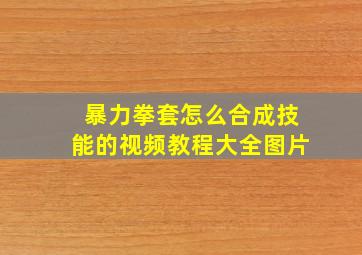 暴力拳套怎么合成技能的视频教程大全图片